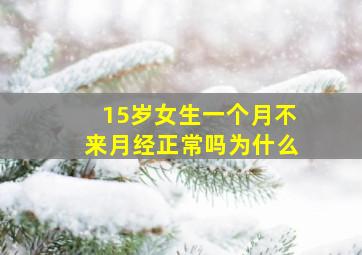 15岁女生一个月不来月经正常吗为什么